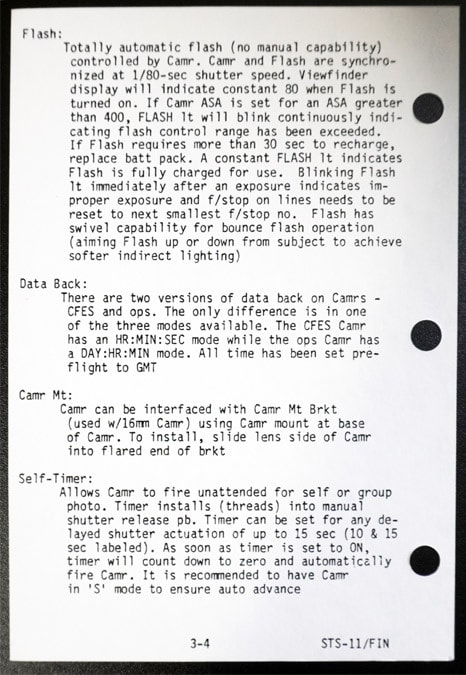 Flash:
Totally automatic flash (no manual capability) controlled by Camr. Camr and Flash are synchronized at 1/80-sec shutter speed. Viewfinder display will indicate constant 80 when Flash is turned on. If Camr ASA is set for an ASA greater than 400, FLASH lt will blink continuously indicating flash control range has been exceeded. If Flash requires more than 30 sec to recharge, replace batt pack. A constant FLASH lt indicates Flash is fully charged for use. Blinking Flash lt immediately after an exposure indicates improper exposure and f/stop on lines needs to be reset to next smallest f/stop no. Flash has swivel capability for bounce flash operation (aiming Flash up or down from subject to achieve softer indirect lighting)

Data Back:
There are two versions of data back on Camrs - CFES and ops. The only difference is in one of the three modes available. The CFES Camr has an HR:MIN:SEC mode while the ops Camr has a DAY:HR:MIN mode. All time has been set preflight to GMT

Camr Mt:
Camr can be interfaced with Camr Mt Brkt (used w/16mm Camr) using Camr mount at base of Camr. To install, slide lens side of Camr into flared end of brkt

Self-Timer:
Allows Camr to fire unattended for self or group photo. Timer installs (threads) into manual shutter release pb. Timer can be set for any delayed shutter actuation of up to 15 sec (10 & 15 sec labeled). As soon as timer is set to ON, timer will count down to zero and automatically fire Camr. It is recommended to have Camr in 'S' mode to ensure auto advance

3-4 STS-11/FIN